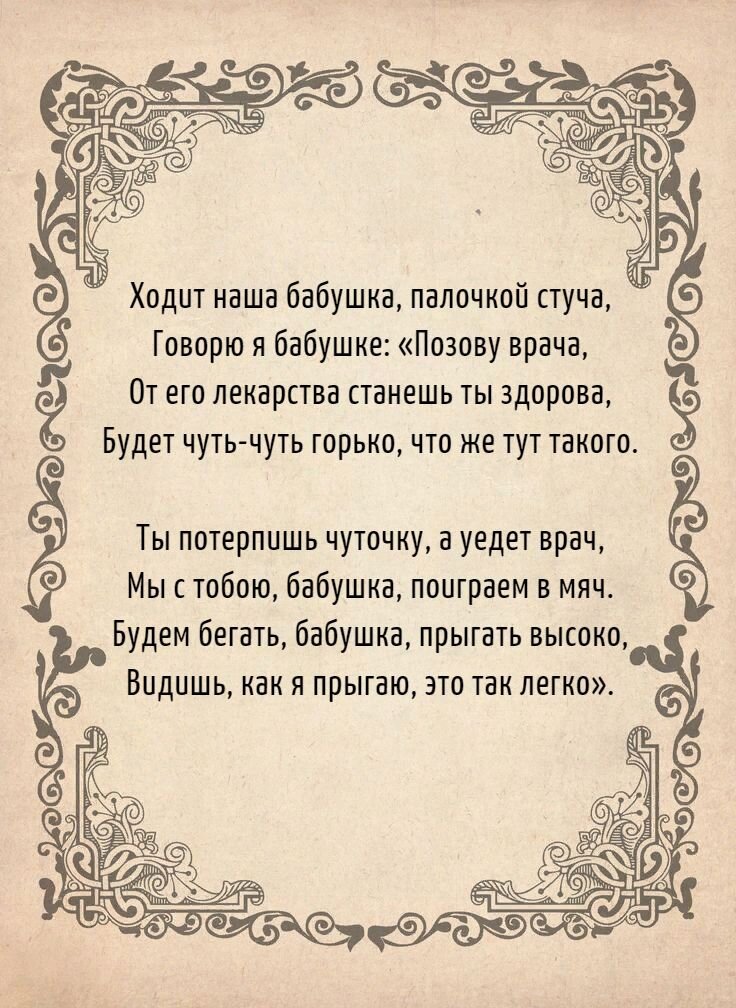 Ходит наша бабушка, палочкой стуча,
Говорю я бабушке: «Позову врача,
От его лекарства станешь ты здорова,
Будет чуть-чуть горько, что же тут такого.

Ты потерпишь чуточку, а уедет врач,
Мы с тобою, бабушка, поиграем в мяч.
Будем бегать, бабушка, прыгать высоко,
Видишь, как я прыгаю, это так легко».